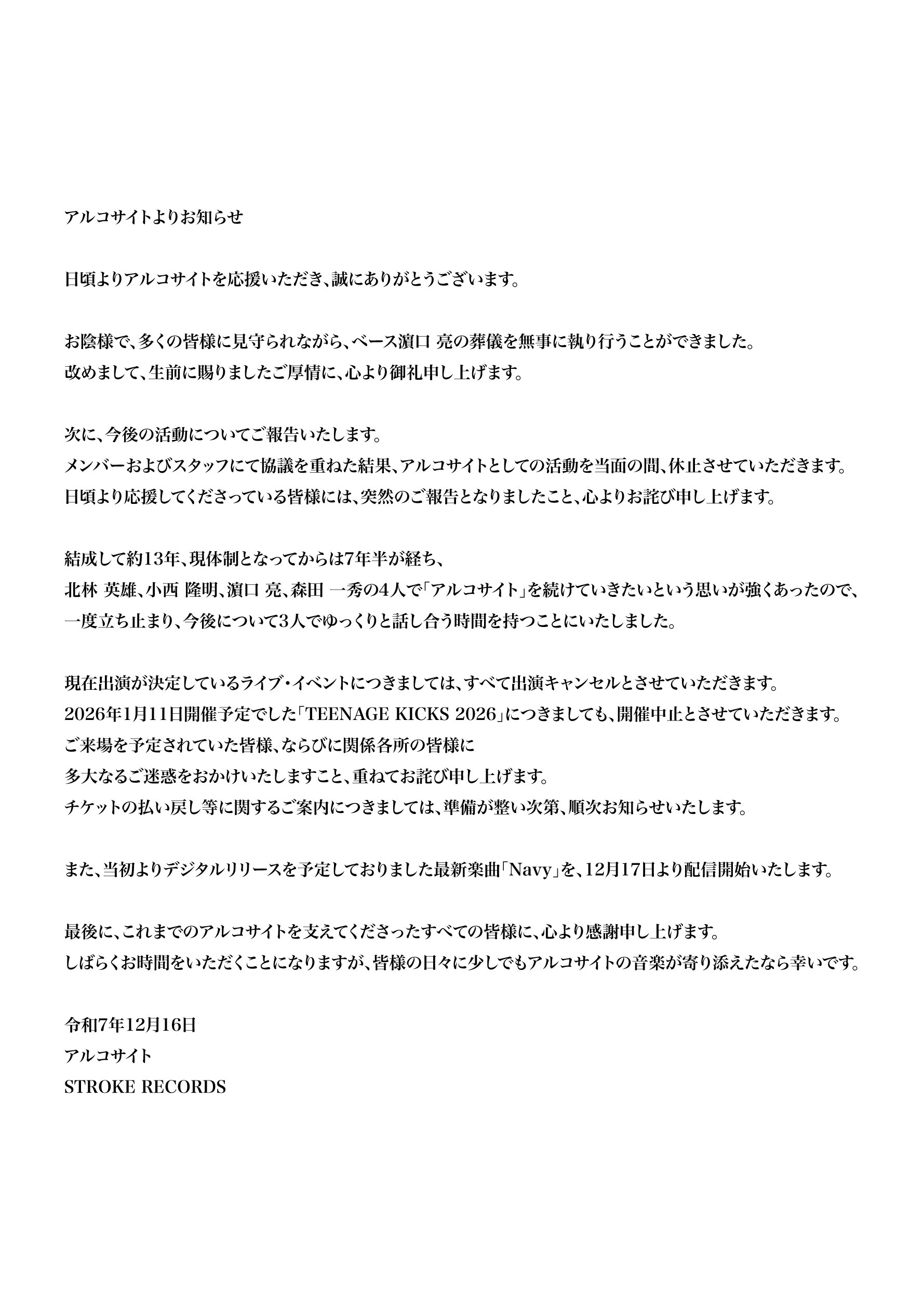 アルコサイトよりお知らせ

日頃よりアルコサイトを応援いただき、誠にありがとうございます。

お陰様で、多くの皆様に見守られながら、ベース濵口 亮の葬儀を無事に執り行うことができました。
改めまして、生前に賜りましたご厚情に、心より御礼申し上げます。

次に、今後の活動についてご報告いたします。
メンバーおよびスタッフにて協議を重ねた結果、アルコサイトとしての活動を当面の間、休止させていただきます。
日頃より応援してくださっている皆様には、突然のご報告となりましたこと、心よりお詫び申し上げます。

結成して約13年、現体制となってからは7年半が経ち、
北林 英雄、小西 隆明、濵口 亮、森田 一秀の4人で「アルコサイト」を続けていきたいという思いが強くあったので、
一度立ち止まり、今後について3人でゆっくりと話し合う時間を持つことにいたしました。

現在出演が決定しているライブ・イベントにつきましては、すべて出演キャンセルとさせていただきます。
2026年1月11日開催予定でした「TEENAGE KICKS 2026」につきましても、開催中止とさせていただきます。
ご来場を予定されていた皆様、ならびに関係各所の皆様に
多大なるご迷惑をおかけいたしますこと、重ねてお詫び申し上げます。
チケットの払い戻し等に関するご案内につきましては、準備が整い次第、順次お知らせいたします。

また、当初よりデジタルリリースを予定しておりました最新楽曲「Navy」を、12月17日より配信開始いたします。

最後に、これまでのアルコサイトを支えてくださったすべての皆様に、心より感謝申し上げます。
しばらくお時間をいただくことになりますが、皆様の日々に少しでもアルコサイトの音楽が寄り添えたなら幸いです。

令和7年12月16日
アルコサイト
STROKE RECORDS